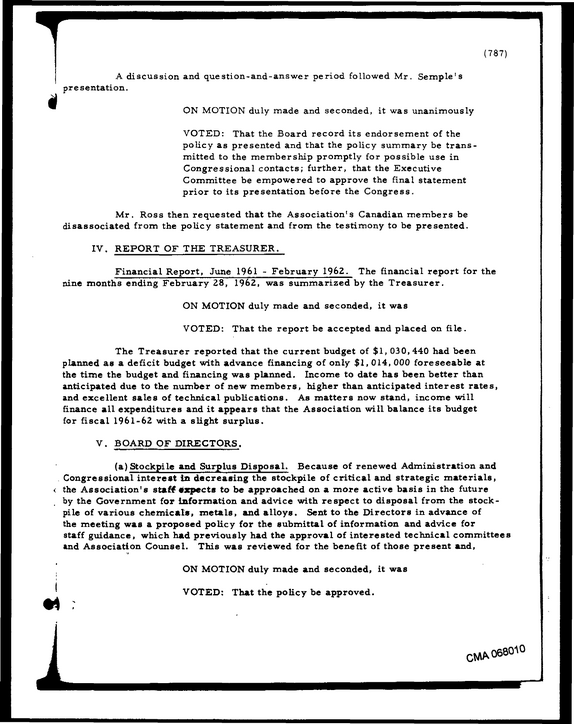 (787)

A discussion and question-and-answer period followed Mr. Semple's presentation.

ON MOTION duly made and seconded, it was unanimously

VOTED: That the Board record its endorsement of the policy as presented and that the policy summary be transmitted to the membership promptly for possible use in Congressional contacts; further, that the Executive Committee be empowered to approve the final statement prior to its presentation before the Congress.

Mr. Ross then requested that the Association's Canadian members be disassociated from the policy statement and from the testimony to be presented.

IV. REPORT OF THE TREASURER.

Financial Report, June 1961 - February 1962. The financial report for the nine months ending February 28, 1962, was summarized by the Treasurer.

ON MOTION duly made and seconded, it was

VOTED: That the report be accepted and placed on file.

The Treasurer reported that the current budget of $1,030,440 had been planned as a deficit budget with advance financing of only $1,014,000 foreseeable at the time the budget and financing was planned. Income to date has been better than anticipated due to the number of new members, higher than anticipated interest rates, and excellent sales of technical publications. As matters now stand, income will finance all expenditures and it appears that the Association will balance its budget for fiscal 1961-62 with a slight surplus.

V. BOARD OF DIRECTORS.

(a) Stockpile and Surplus Disposal. Because of renewed Administration and Congressional interest in decreasing the stockpile of critical and strategic materials, the Association's staff expects to be approached on a more active basis in the future by the Government for information and advice with respect to disposal from the stockpile of various chemicals, metals, and alloys. Sent to the Directors in advance of the meeting was a proposed policy for the submittal of information and advice for staff guidance, which had previously had the approval of interested technical committees and Association Counsel. This was reviewed for the benefit of those present and,

ON MOTION duly made and seconded, it was

VOTED: That the policy be approved.

CMA 068010